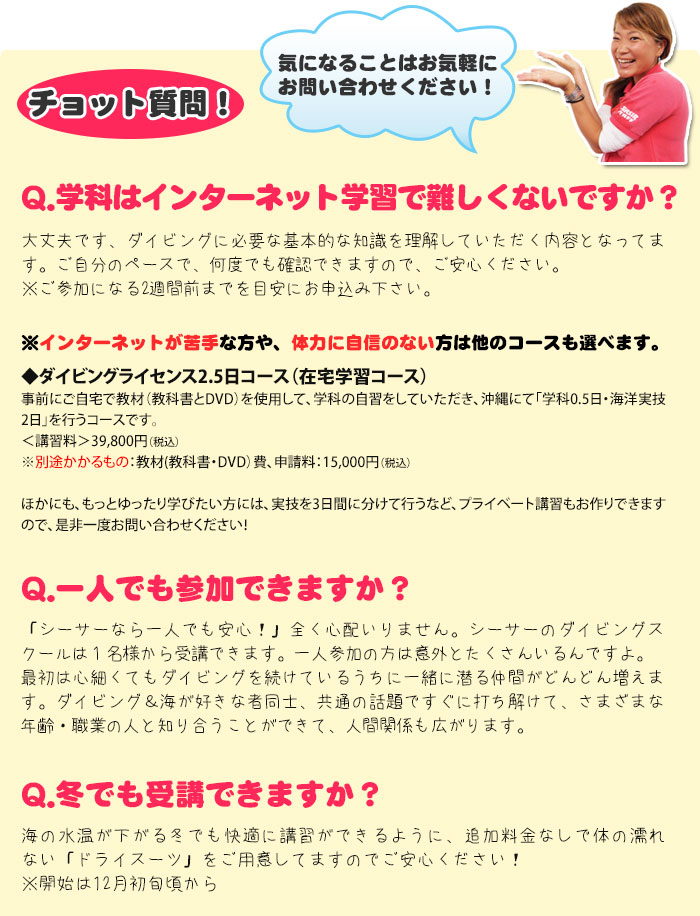 チョット質問！

気になることはお気軽にお問い合わせください！

Q.学科はインターネット学習で難しくないですか？

大丈夫です、ダイビングに必要な基本的な知識を理解していただく内容となってます。ご自分のペースで、何度でも確認できますので、ご安心ください。
※ご参加になる2週間前までを目安にお申込み下さい。

※インターネットが苦手な方や、体力に自信のない方は他のコースも選べます。

◆ダイビングライセンス2.5日コース（在宅学習コース）
事前にご自宅で教材（教科書とDVD）を使用して、学科の自習をしていただき、沖縄にて「学科0.5日・海洋実技2日」を行うコースです。
＜講習料＞39,800円（税込）
※別途かかるもの：教材(教科書・DVD)費、申請料：15,000円（税込）

ほかにも、もっとゆったり学びたい方には、実技を3日間に分けて行うなど、プライベート講習もお作りできますので、是非一度お問い合わせください！

Q.一人でも参加できますか？

「シーサーなら一人でも安心！」全く心配いりません。シーサーのダイビングスクールは１名様から受講できます。一人参加の方は意外とたくさんいるんですよ。最初は心細くてもダイビングを続けているうちに一緒に潜る仲間がどんどん増えます。ダイビング＆海が好きな者同士、共通の話題ですぐに打ち解けて、さまざまな年齢・職業の人と知り合うことができて、人間関係も広がります。

Q.冬でも受講できますか？

海の水温が下がる冬でも快適に講習ができるように、追加料金なしで体の濡れない「ドライスーツ」をご用意してますのでご安心ください！
※開始は12月初旬頃から